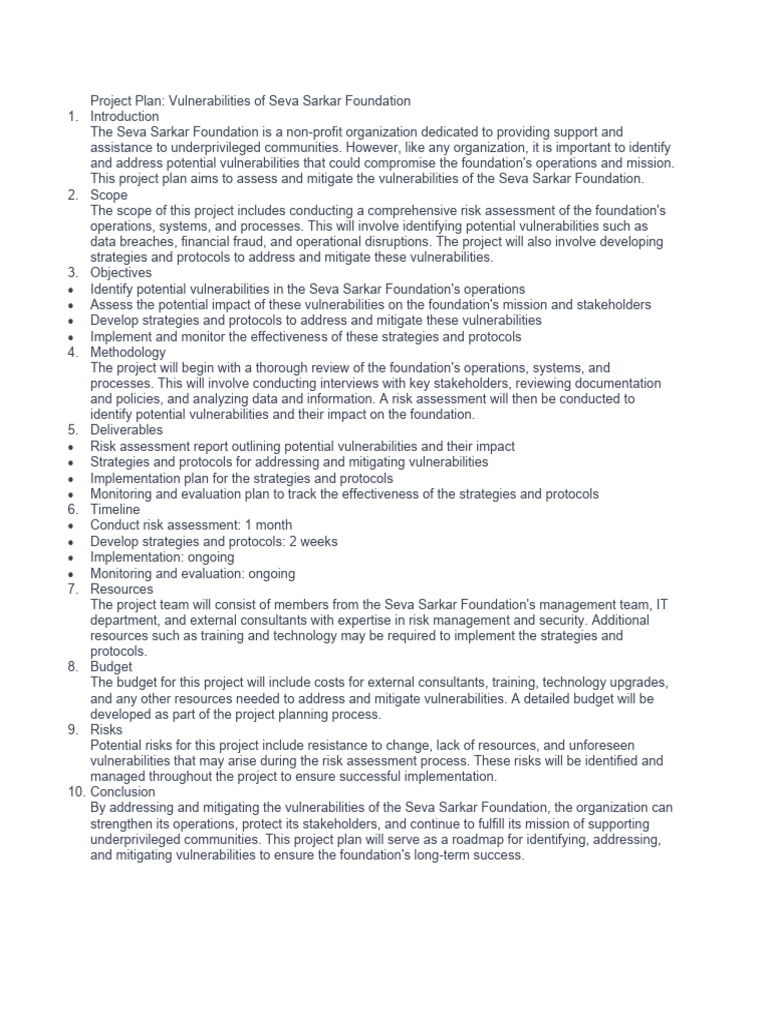 Project Plan: Vulnerabilities of Seva Sarkar Foundation

1. Introduction
The Seva Sarkar Foundation is a non-profit organization dedicated to providing support and assistance to underprivileged communities. However, like any organization, it is important to identify and address potential vulnerabilities that could compromise the foundation's operations and mission. This project plan aims to assess and mitigate the vulnerabilities of the Seva Sarkar Foundation.

2. Scope
The scope of this project includes conducting a comprehensive risk assessment of the foundation's operations, systems, and processes. This will involve identifying potential vulnerabilities such as data breaches, financial fraud, and operational disruptions. The project will also involve developing strategies and protocols to address and mitigate these vulnerabilities.

3. Objectives
• Identify potential vulnerabilities in the Seva Sarkar Foundation's operations
• Assess the potential impact of these vulnerabilities on the foundation's mission and stakeholders
• Develop strategies and protocols to address and mitigate these vulnerabilities
• Implement and monitor the effectiveness of these strategies and protocols

4. Methodology
The project will begin with a thorough review of the foundation's operations, systems, and processes. This will involve conducting interviews with key stakeholders, reviewing documentation and policies, and analyzing data and information. A risk assessment will then be conducted to identify potential vulnerabilities and their impact on the foundation.

5. Deliverables
• Risk assessment report outlining potential vulnerabilities and their impact
• Strategies and protocols for addressing and mitigating vulnerabilities
• Implementation plan for the strategies and protocols
• Monitoring and evaluation plan to track the effectiveness of the strategies and protocols

6. Timeline
• Conduct risk assessment: 1 month
• Develop strategies and protocols: 2 weeks
• Implementation: ongoing
• Monitoring and evaluation: ongoing

7. Resources
The project team will consist of members from the Seva Sarkar Foundation's management team, IT department, and external consultants with expertise in risk management and security. Additional resources such as training and technology may be required to implement the strategies and protocols.

8. Budget
The budget for this project will include costs for external consultants, training, technology upgrades, and any other resources needed to address and mitigate vulnerabilities. A detailed budget will be developed as part of the project planning process.

9. Risks
Potential risks for this project include resistance to change, lack of resources, and unforeseen vulnerabilities that may arise during the risk assessment process. These risks will be identified and managed throughout the project to ensure successful implementation.

10. Conclusion
By addressing and mitigating the vulnerabilities of the Seva Sarkar Foundation, the organization can strengthen its operations, protect its stakeholders, and continue to fulfill its mission of supporting underprivileged communities. This project plan will serve as a roadmap for identifying, addressing, and mitigating vulnerabilities to ensure the foundation's long-term success.